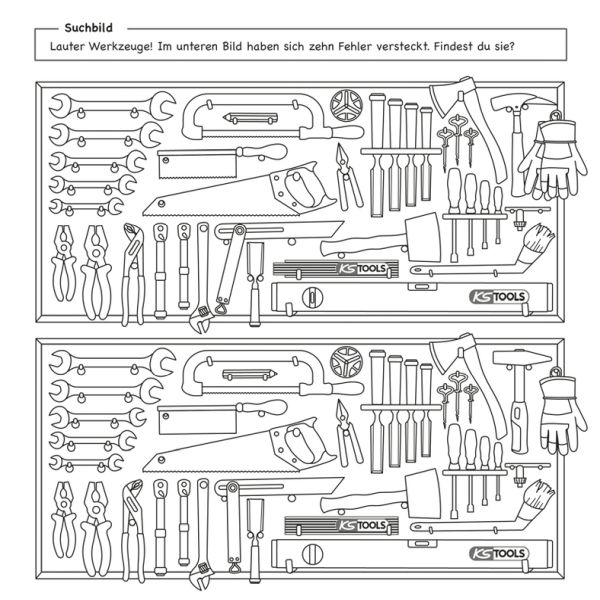 Suchbild

Lauter Werkzeuge! Im unteren Bild haben sich zehn Fehler versteckt. Findest du sie?

KS TOOLS

KS TOOLS

KS TOOLS

KS TOOLS